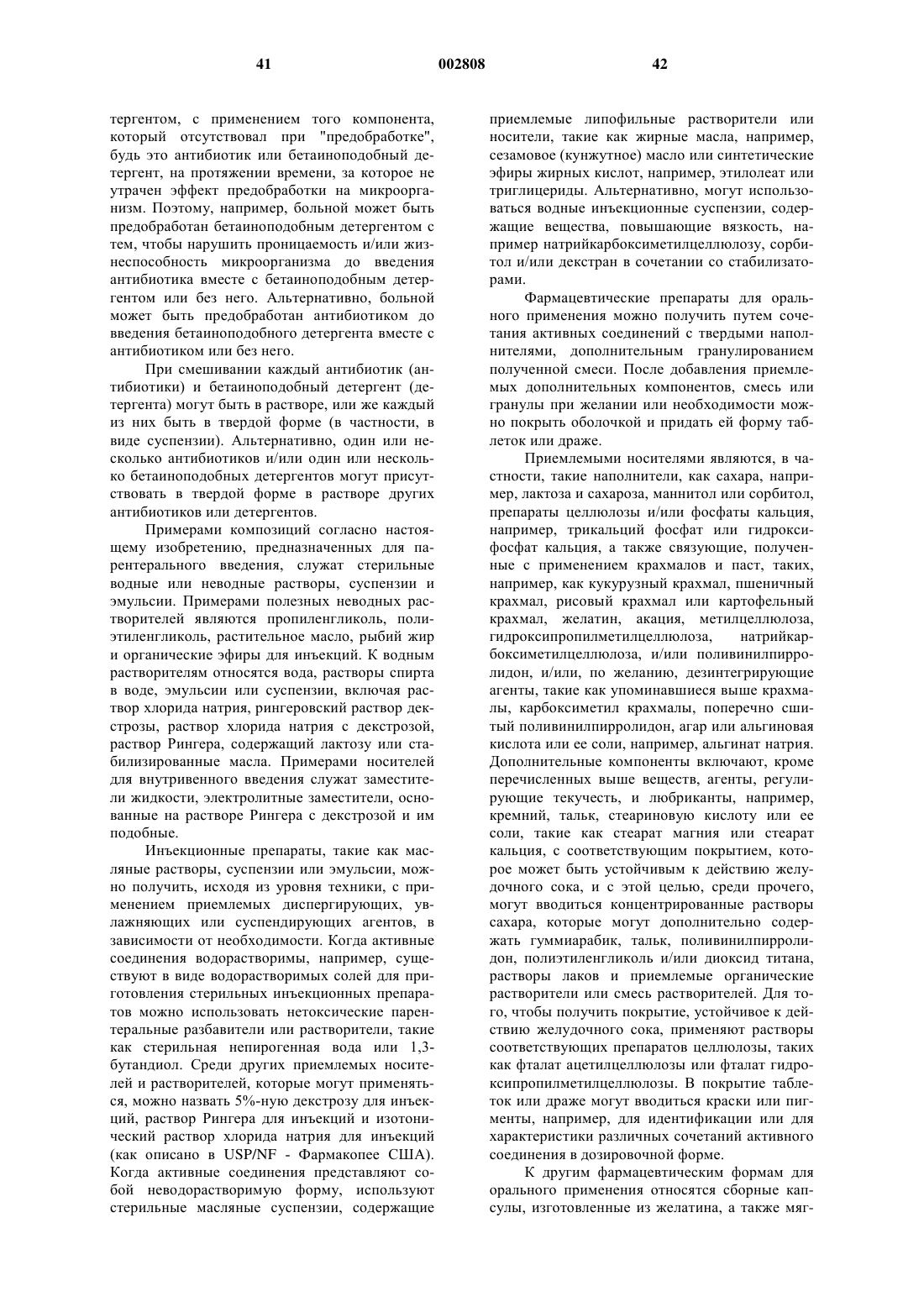 41 002808 42

тергентом, с применением того компонента, который отсутствовал при "предобработке", будь это антибиотик или бетаиноподобный детергент, на протяжении времени, за которое не утрачен эффект предобработки на микроорганизм. Поэтому, например, больной может быть предобработан бетаиноподобным детергентом с тем, чтобы нарушить проницаемость и/или жизнеспособность микроорганизма до введения антибиотика вместе с бетаиноподобным детергентом или без него. Альтернативно, больной может быть предобработан антибиотиком до введения бетаиноподобного детергента вместе с антибиотиком или без него.

При смешивании каждый антибиотик (антибиотики) и бетаиноподобный детергент (детергента) могут быть в растворе, или же каждый из них быть в твердой форме (в частности, в виде суспензии). Альтернативно, один или несколько антибиотиков и/или один или несколько бетаиноподобных детергентов могут присутствовать в твердой форме в растворе других антибиотиков или детергентов.

Примерами композиций согласно настоящему изобретению, предназначенных для парентерального введения, служат стерильные водные или неводные растворы, суспензии и эмульсии. Примерами полезных неводных растворителей являются пропиленгликоль, полиэтиленгликоль, растительное масло, рыбий жир и органические эфиры для инъекций. К водным растворителям относятся вода, растворы спирта в воде, эмульсии или суспензии, включая раствор хлорида натрия, рингеровский раствор декстрозы, раствор хлорида натрия с декстрозой, раствор Рингера, содержащий лактозу или стабилизированные масла. Примерами носителей для внутривенного введения служат заместители жидкости, электролитные заместители, основанные на растворе Рингера с декстрозой и им подобные.

Инъекционные препараты, такие как масляные растворы, суспензии или эмульсии, можно получить, исходя из уровня техники, с применением приемлемых диспергирующих, увлажняющих или суспендирующих агентов, в зависимости от необходимости. Когда активные соединения водорастворимы, например, существуют в виде водорастворимых солей для приготовления стерильных инъекционных препаратов можно использовать нетоксические парентеральные разбавители или растворители, такие как стерильная непирогенная вода или 1,3-бутандиол. Среди других приемлемых носителей и растворителей, которые могут применяться, можно назвать 5%-ную декстрозу для инъекций, раствор Рингера для инъекций и изотонический раствор хлорида натрия для инъекций (как описано в USP/NF - Фармакопее США). Когда активные соединения представляют собой неводорастворимую форму, используют стерильные масляные суспензии, содержащие приемлемые липофильные растворители или носители, такие как жирные масла, например, сезамовое (кунжутное) масло или синтетические эфиры жирных кислот, например, этилолеат или триглицериды. Альтернативно, могут использоваться водные инъекционные суспензии, содержащие вещества, повышающие вязкость, например натрийкарбоксиметилцеллюлозу, сорбитол и/или декстран в сочетании со стабилизаторами.

Фармацевтические препараты для орального применения можно получить путем сочетания активных соединений с твердыми наполнителями, дополнительным гранулированием полученной смеси. После добавления приемлемых дополнительных компонентов, смесь или гранулы при желании или необходимости можно покрыть оболочкой и придать ей форму таблеток или драже.

Приемлемыми носителями являются, в частности, такие наполнители, как сахара, например, лактоза и сахароза, маннитол или сорбитол, препараты целлюлозы и/или фосфаты кальция, например, трикальций фосфат или гидроксифосфат кальция, а также связующие, полученные с применением крахмалов и паст, таких, например, как кукурузный крахмал, пшеничный крахмал, рисовый крахмал или картофельный крахмал, желатин, акация, метилцеллюлоза, гидроксипропилметилцеллюлоза, натрийкарбоксиметилцеллюлоза, и/или поливинилпирролидон, и/или, по желанию, дезинтегрирующие агенты, такие как упоминавшиеся выше крахмалы, карбоксиметил крахмалы, поперечно сшитый поливинилпирролидон, агар или альгиновая кислота или ее соли, например, альгинат натрия. Дополнительные компоненты включают, кроме перечисленных выше веществ, агенты, регулирующие текучесть, и любриканты, например, кремний, тальк, стеариновую кислоту или ее соли, такие как стеарат магния или стеарат кальция, с соответствующим покрытием, которое может быть устойчивым к действию желудочного сока, и с этой целью, среди прочего, могут вводиться концентрированные растворы сахара, которые могут дополнительно содержать гуммиарабик, тальк, поливинилпирролидон, полиэтиленгликоль и/или диоксид титана, растворы лаков и приемлемые органические растворители или смесь растворителей. Для того, чтобы получить покрытие, устойчивое к действию желудочного сока, применяют растворы соответствующих препаратов целлюлозы, таких как фталат ацетилцеллюлозы или фталат гидроксипропилметилцеллюлозы. В покрытие таблеток или драже могут вводиться краски или пигменты, например, для идентификации или для характеристики различных сочетаний активного соединения в дозировочной форме.

К другим фармацевтическим формам для орального применения относятся сборные капсулы, изготовленные из желатина, а также мяг-